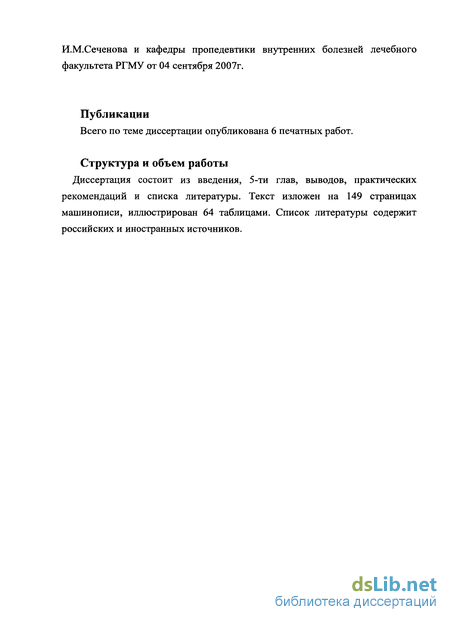 И.М.Сеченова и кафедры пропедевтики внутренних болезней лечебного факультета РГМУ от 04 сентября 2007г.

Публикации

Всего по теме диссертации опубликована 6 печатных работ.

Структура и объем работы

Диссертация состоит из введения, 5-ти глав, выводов, практических рекомендаций и списка литературы. Текст изложен на 149 страницах машинописи, иллюстрирован 64 таблицами. Список литературы содержит российских и иностранных источников.

dsLib.net
библиотека диссертаций